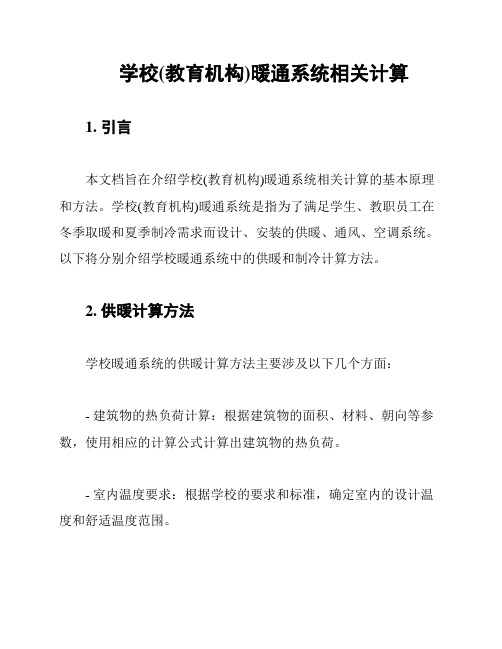 学校(教育机构)暖通系统相关计算

1. 引言

本文档旨在介绍学校(教育机构)暖通系统相关计算的基本原理和方法。学校(教育机构)暖通系统是指为了满足学生、教职员工在冬季取暖和夏季制冷需求而设计、安装的供暖、通风、空调系统。以下将分别介绍学校暖通系统中的供暖和制冷计算方法。

2. 供暖计算方法

学校暖通系统的供暖计算方法主要涉及以下几个方面:

- 建筑物的热负荷计算:根据建筑物的面积、材料、朝向等参数,使用相应的计算公式计算出建筑物的热负荷。

- 室内温度要求:根据学校的要求和标准,确定室内的设计温度和舒适温度范围。